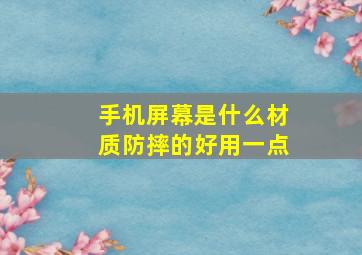 手机屏幕是什么材质防摔的好用一点